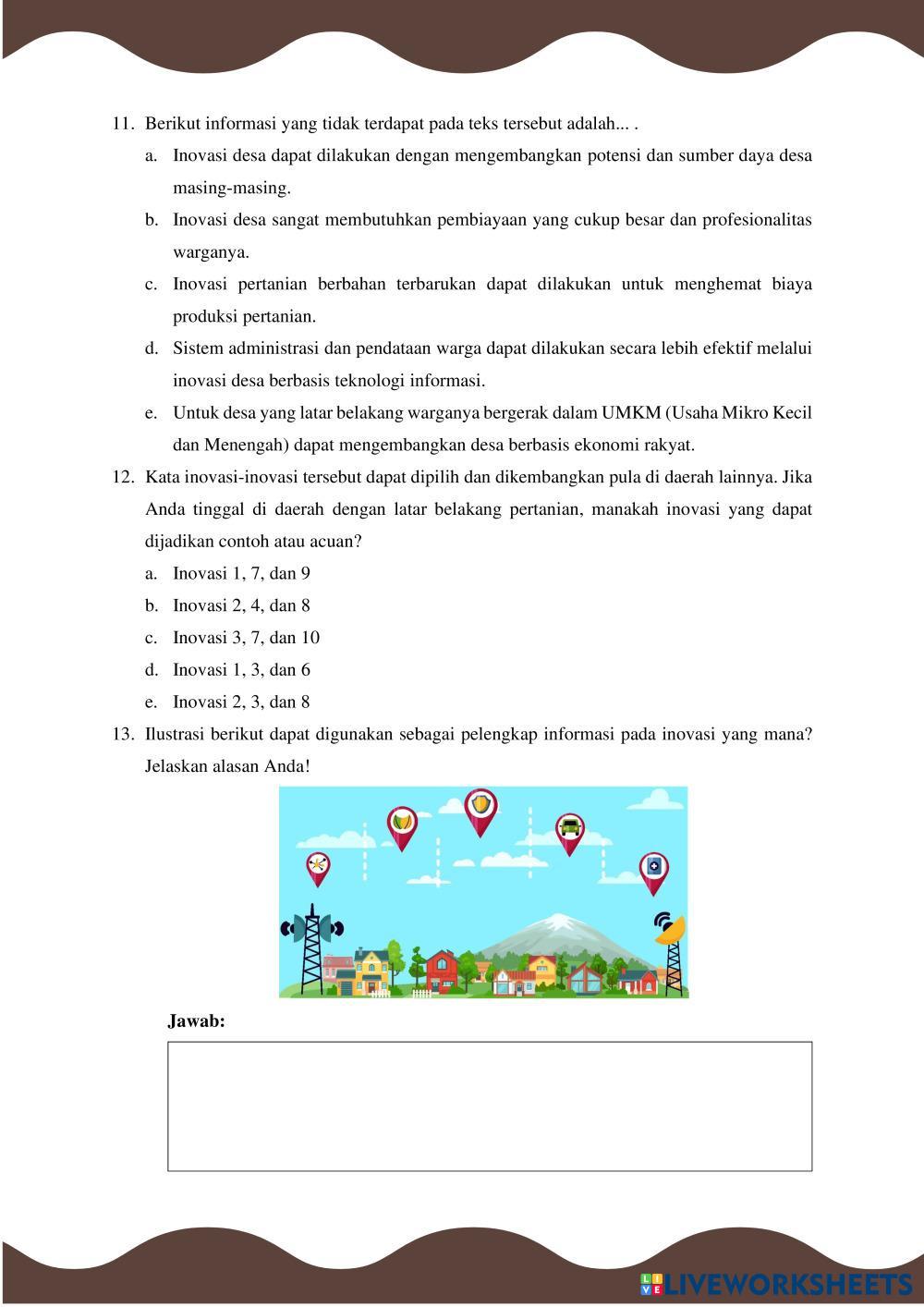 11. Berikut informasi yang tidak terdapat pada teks tersebut adalah... .

a. Inovasi desa dapat dilakukan dengan mengembangkan potensi dan sumber daya desa masing-masing.

b. Inovasi desa sangat membutuhkan pembiayaan yang cukup besar dan profesionalitas warganya.

c. Inovasi pertanian berbahan terbarukan dapat dilakukan untuk menghemat biaya produksi pertanian.

d. Sistem administrasi dan pendataan warga dapat dilakukan secara lebih efektif melalui inovasi desa berbasis teknologi informasi.

e. Untuk desa yang latar belakang warganya bergerak dalam UMKM (Usaha Mikro Kecil dan Menengah) dapat mengembangkan desa berbasis ekonomi rakyat.

12. Kata inovasi-inovasi tersebut dapat dipilih dan dikembangkan pula di daerah lainnya. Jika Anda tinggal di daerah dengan latar belakang pertanian, manakah inovasi yang dapat dijadikan contoh atau acuan?

a. Inovasi 1, 7, dan 9

b. Inovasi 2, 4, dan 8

c. Inovasi 3, 7, dan 10

d. Inovasi 1, 3, dan 6

e. Inovasi 2, 3, dan 8

13. Ilustrasi berikut dapat digunakan sebagai pelengkap informasi pada inovasi yang mana? Jelaskan alasan Anda!

Jawab:

LIVEWORKSHEETS